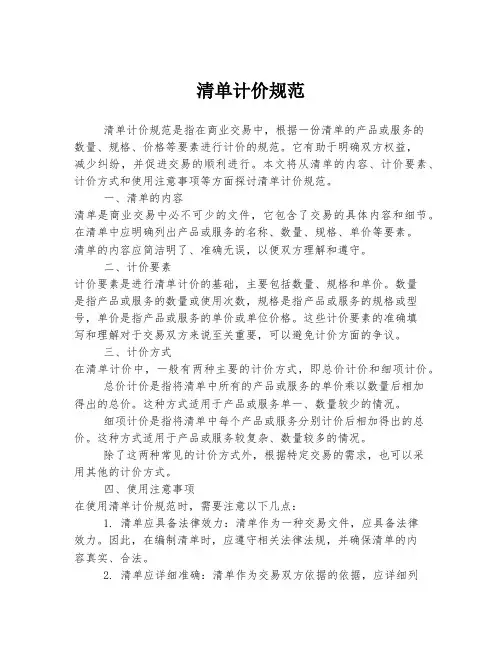 清单计价规范

清单计价规范是指在商业交易中，根据一份清单的产品或服务的数量、规格、价格等要素进行计价的规范。它有助于明确双方权益，减少纠纷，并促进交易的顺利进行。本文将从清单的内容、计价要素、计价方式和使用注意事项等方面探讨清单计价规范。

一、清单的内容

清单是商业交易中必不可少的文件，它包含了交易的具体内容和细节。在清单中应明确列出产品或服务的名称、数量、规格、单价等要素。清单的内容应简洁明了、准确无误，以便双方理解和遵守。

二、计价要素

计价要素是进行清单计价的基础，主要包括数量、规格和单价。数量是指产品或服务的数量或使用次数，规格是指产品或服务的规格或型号，单价是指产品或服务的单价或单位价格。这些计价要素的准确填写和理解对于交易双方来说至关重要，可以避免计价方面的争议。

三、计价方式

在清单计价中，一般有两种主要的计价方式，即总价计价和细项计价。

总价计价是指将清单中所有的产品或服务的单价乘以数量后相加得出的总价。这种方式适用于产品或服务单一、数量较少的情况。

细项计价是指将清单中每个产品或服务分别计价后相加得出的总价。这种方式适用于产品或服务较复杂、数量较多的情况。

除了这两种常见的计价方式外，根据特定交易的需求，也可以采用其他的计价方式。

四、使用注意事项

在使用清单计价规范时，需要注意以下几点：

1. 清单应具备法律效力：清单作为一种交易文件，应具备法律效力。因此，在编制清单时，应遵守相关法律法规，并确保清单的内容真实、合法。

2. 清单应详细准确：清单作为交易双方依据的依据，应详细列